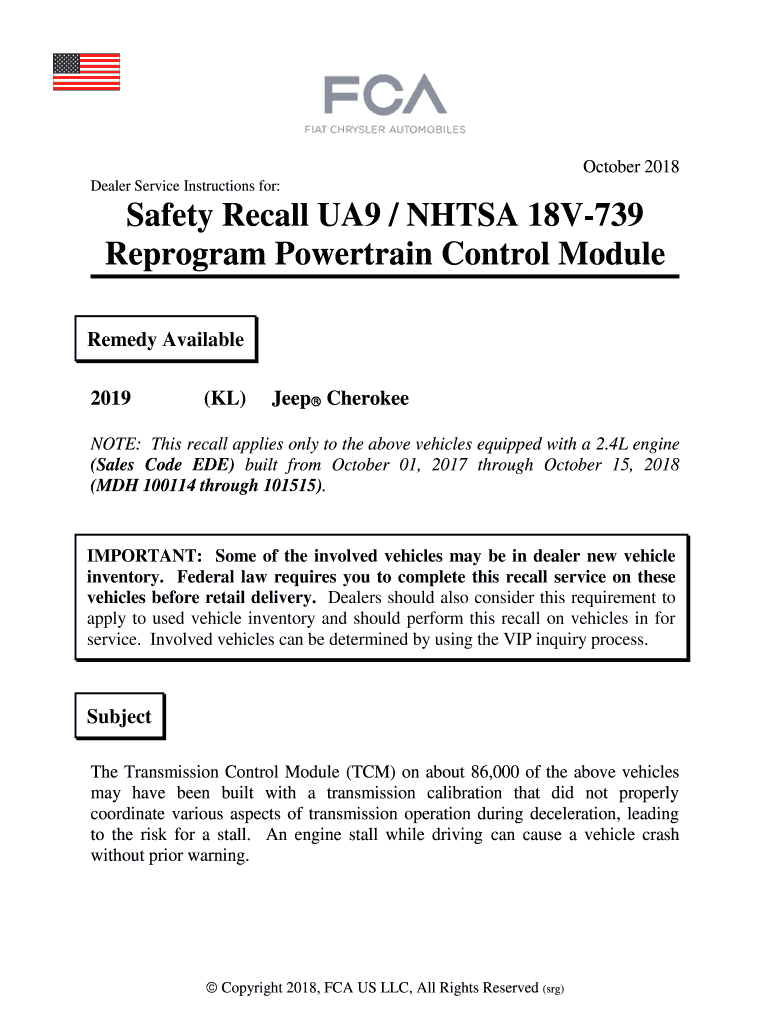 FCA
FIAT CHRYSLER AUTOMOBILES

October 2018

Dealer Service Instructions for:

Safety Recall UA9 / NHTSA 18V-739
Reprogram Powertrain Control Module

Remedy Available

2019 (KL) Jeep® Cherokee

NOTE: This recall applies only to the above vehicles equipped with a 2.4L engine (Sales Code EDE) built from October 01, 2017 through October 15, 2018 (MDH 100114 through 101515).

IMPORTANT: Some of the involved vehicles may be in dealer new vehicle inventory. Federal law requires you to complete this recall service on these vehicles before retail delivery. Dealers should also consider this requirement to apply to used vehicle inventory and should perform this recall on vehicles in for service. Involved vehicles can be determined by using the VIP inquiry process.

Subject

The Transmission Control Module (TCM) on about 86,000 of the above vehicles may have been built with a transmission calibration that did not properly coordinate various aspects of transmission operation during deceleration, leading to the risk for a stall. An engine stall while driving can cause a vehicle crash without prior warning.

© Copyright 2018, FCA US LLC, All Rights Reserved (srg)